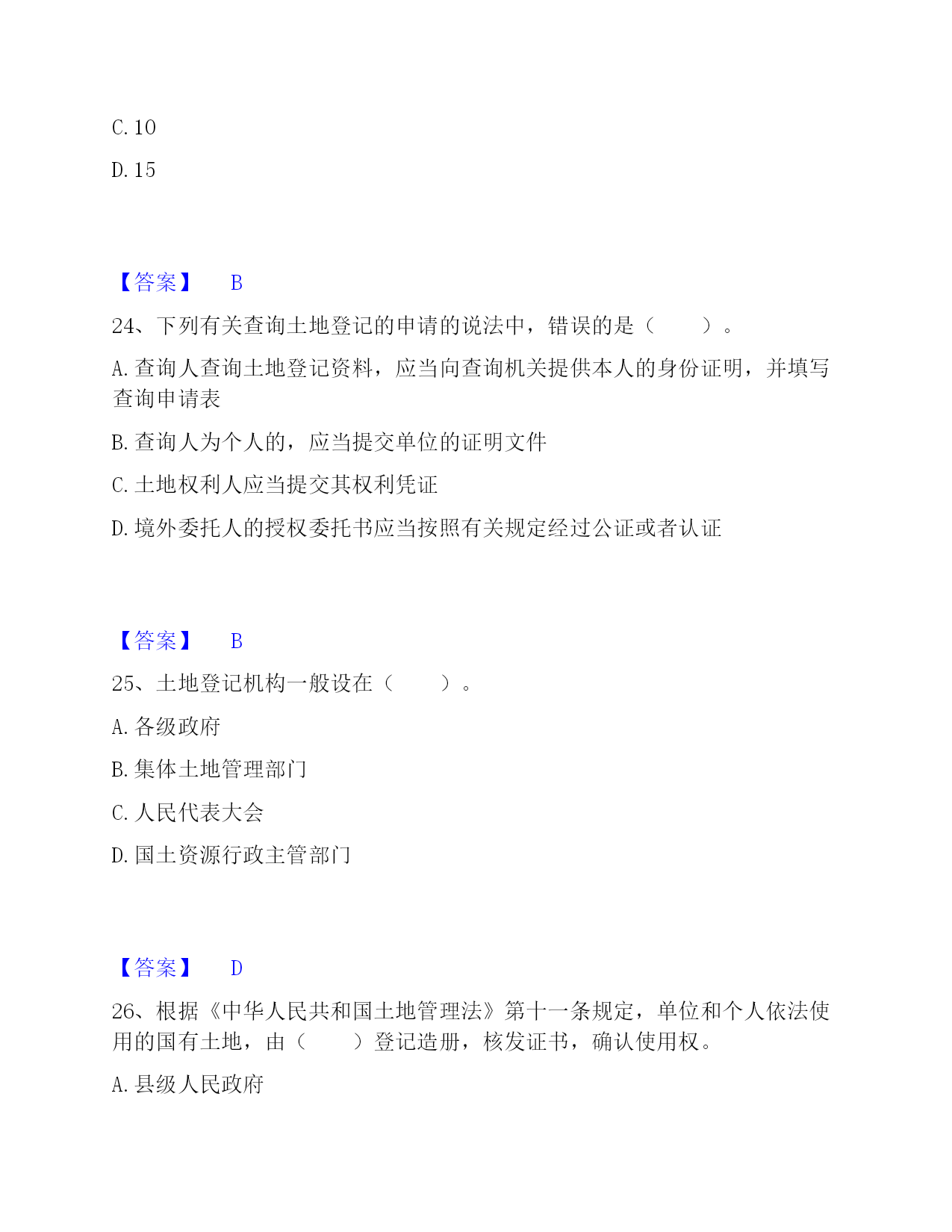 C. 10

D. 15

【答案】 B

24、下列有关查询土地登记的申请的说法中，错误的是（　　）。

A. 查询人查询土地登记资料，应当向查询机关提供本人的身份证明，并填写查询申请表

B. 查询人为个人的，应当提交单位的证明文件

C. 土地权利人应当提交其权利凭证

D. 境外委托人的授权委托书应当按照有关规定经过公证或者认证

【答案】 B

25、土地登记机构一般设在（　　）。

A. 各级政府

B. 集体土地管理部门

C. 人民代表大会

D. 国土资源行政主管部门

【答案】 D

26、根据《中华人民共和国土地管理法》第十一条规定，单位和个人依法使用的国有土地，由（　　）登记造册，核发证书，确认使用权。

A. 县级人民政府